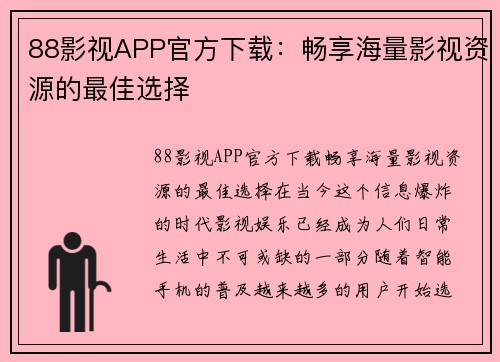 88影视APP官方下载：畅享海量影视资源的最佳选择

88影视APP官方下载畅享海量影视资源的最佳选择在当今这个信息爆炸的时代影视娱乐已经成为人们日常生活中不可或缺的一部分随着智能手机的普及越来越多的用户开始选